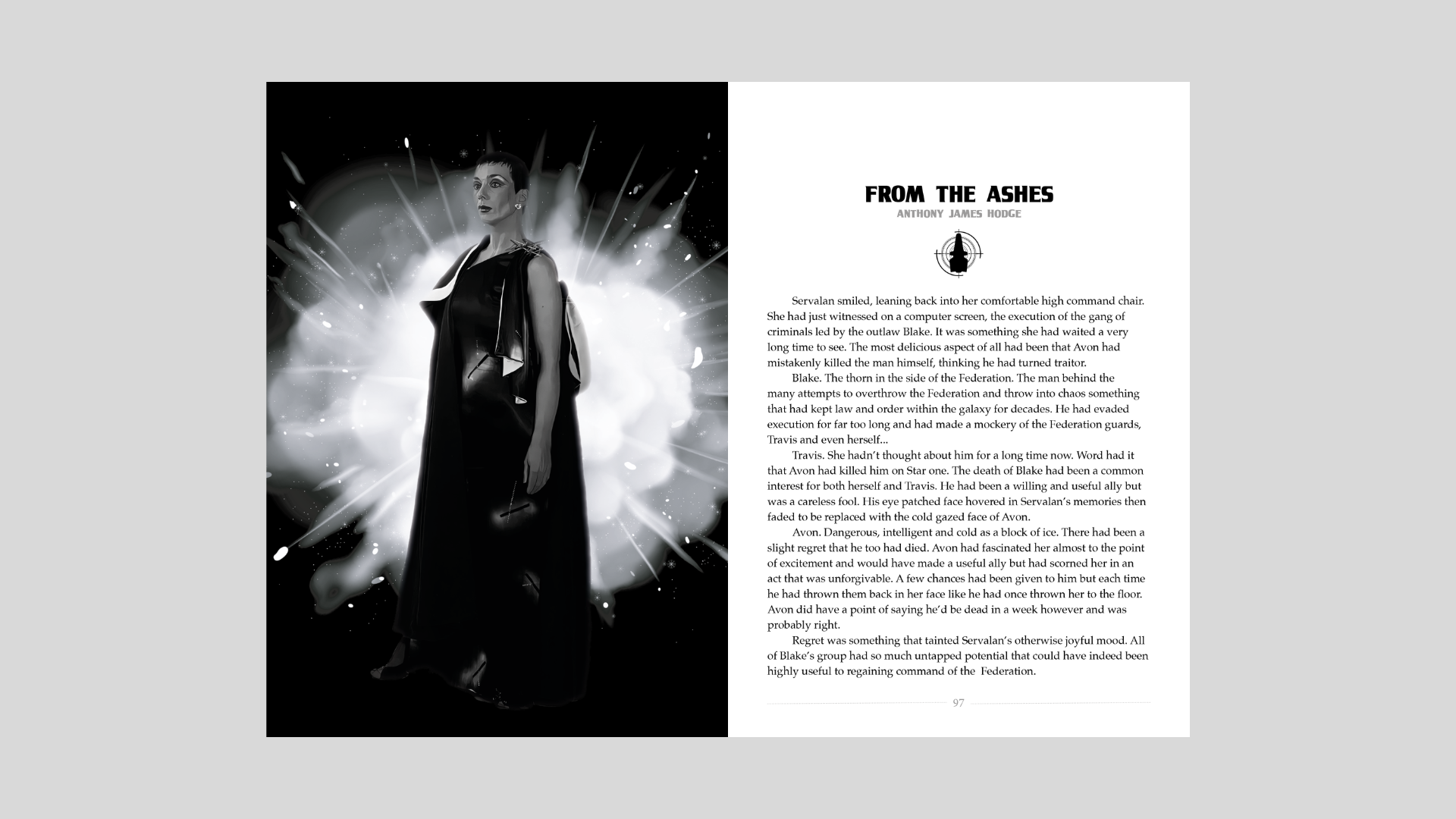 FROM THE ASHES
ANTHONY JAMES HODGE

Servalan smiled, leaning back into her comfortable high command chair. She had just witnessed on a computer screen, the execution of the gang of criminals led by the outlaw Blake. It was something she had waited a very long time to see. The most delicious aspect of all had been that Avon had mistakenly killed the man himself, thinking he had turned traitor.

Blake. The thorn in the side of the Federation. The man behind the many attempts to overthrow the Federation and throw into chaos something that had kept law and order within the galaxy for decades. He had evaded execution for far too long and had made a mockery of the Federation guards, Travis and even herself...

Travis. She hadn't thought about him for a long time now. Word had it that Avon had killed him on Star one. The death of Blake had been a common interest for both herself and Travis. He had been a willing and useful ally but was a careless fool. His eye patched face hovered in Servalan's memories then faded to be replaced with the cold gazed face of Avon.

Avon. Dangerous, intelligent and cold as a block of ice. There had been a slight regret that he too had died. Avon had fascinated her almost to the point of excitement and would have made a useful ally but had scorned her in an act that was unforgivable. A few chances had been given to him but each time he had thrown them back in her face like he had once thrown her to the floor. Avon did have a point of saying he'd be dead in a week however and was probably right.

Regret was something that tainted Servalan's otherwise joyful mood. All of Blake's group had so much untapped potential that could have indeed been highly useful to regaining command of the Federation.

97